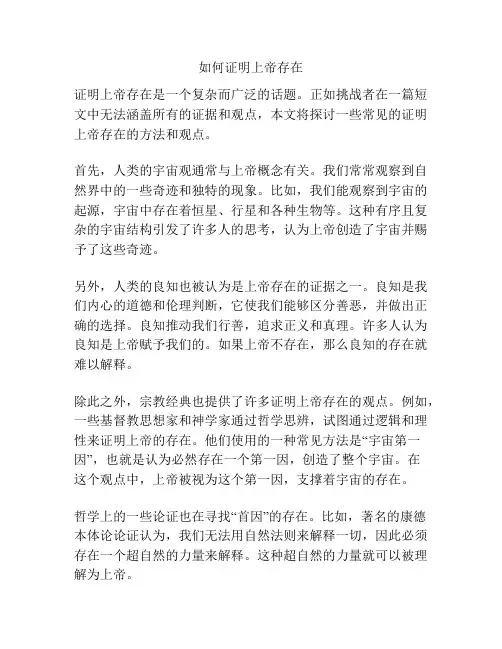 如何证明上帝存在

证明上帝存在是一个复杂而广泛的话题。正如挑战者在一篇短文中无法涵盖所有的证据和观点，本文将探讨一些常见的证明上帝存在的方法和观点。

首先，人类的宇宙观通常与上帝概念有关。我们常常观察到自然界中的一些奇迹和独特的现象。比如，我们能观察到宇宙的起源，宇宙中存在着恒星、行星和各种生物等。这种有序且复杂的宇宙结构引发了许多人的思考，认为上帝创造了宇宙并赐予了这些奇迹。

另外，人类的良知也被认为是上帝存在的证据之一。良知是我们内心的道德和伦理判断，它使我们能够区分善恶，并做出正确的选择。良知推动我们行善，追求正义和真理。许多人认为良知是上帝赋予我们的。如果上帝不存在，那么良知的存在就难以解释。

除此之外，宗教经典也提供了许多证明上帝存在的观点。例如，一些基督教思想家和神学家通过哲学思辨，试图通过逻辑和理性来证明上帝的存在。他们使用的一种常见方法是“宇宙第一因”，也就是认为必然存在一个第一因，创造了整个宇宙。在这个观点中，上帝被视为这个第一因，支撑着宇宙的存在。

哲学上的一些论证也在寻找“首因”的存在。比如，著名的康德本体论论证认为，我们无法用自然法则来解释一切，因此必须存在一个超自然的力量来解释。这种超自然的力量就可以被理解为上帝。